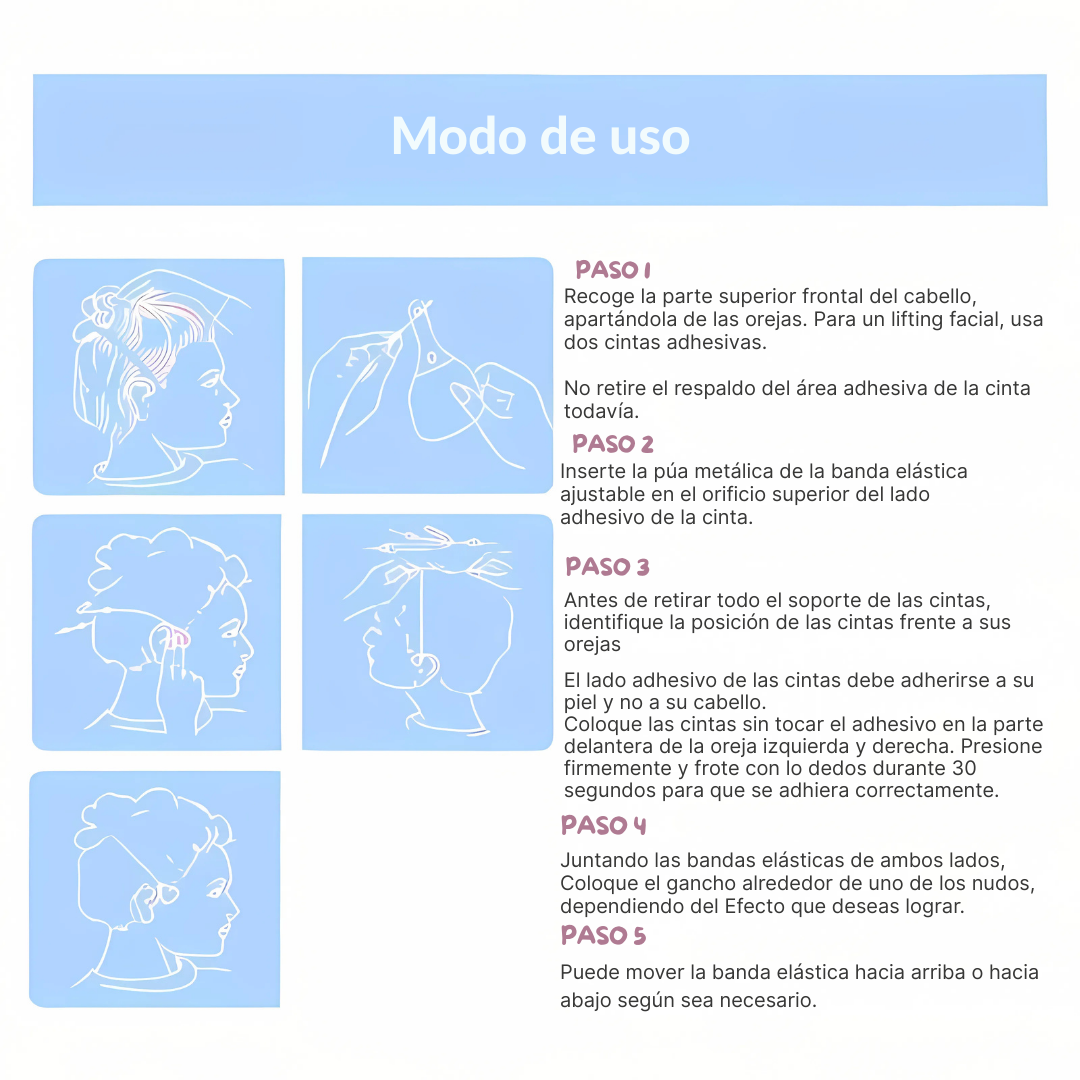 Modo de uso

PASO 1
Recoge la parte superior frontal del cabello, apartándola de las orejas. Para un lifting facial, usa dos cintas adhesivas.

No retire el respaldo del área adhesiva de la cinta todavía.

PASO 2
Inserte la púa metálica de la banda elástica ajustable en el orificio superior del lado adhesivo de la cinta.

PASO 3
Antes de retirar todo el soporte de las cintas, identifique la posición de las cintas frente a sus orejas

El lado adhesivo de las cintas debe adherirse a su piel y no a su cabello.
Coloque las cintas sin tocar el adhesivo en la parte delantera de la oreja izquierda y derecha. Presione firmemente y frote con lo dedos durante 30 segundos para que se adhiera correctamente.

PASO 4
Juntando las bandas elásticas de ambos lados, Coloque el gancho alrededor de uno de los nudos, dependiendo del Efecto que deseas lograr.

PASO 5
Puede mover la banda elástica hacia arriba o hacia abajo según sea necesario.